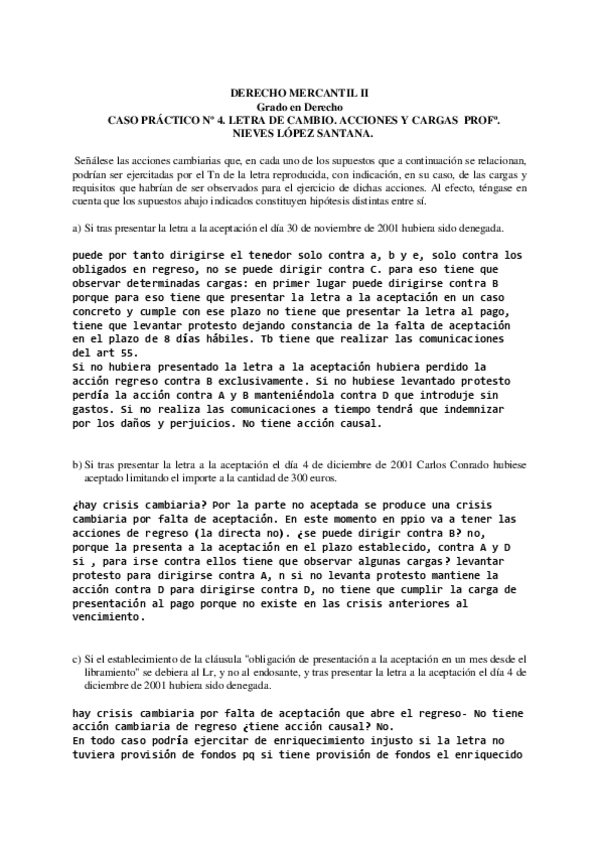 DERECHO MERCANTIL II
Grado en Derecho
CASO PRÁCTICO Nº 4. LETRA DE CAMBIO. ACCIONES Y CARGAS PROFª. NIEVES LÓPEZ SANTANA.

Señálese las acciones cambiarias que, en cada uno de los supuestos que a continuación se relacionan, podrían ser ejercitadas por el Tn de la letra reproducida, con indicación, en su caso, de las cargas y requisitos que habrían de ser observados para el ejercicio de dichas acciones. Al efecto, téngase en cuenta que los supuestos abajo indicados constituyen hipótesis distintas entre sí.

a) Si tras presentar la letra a la aceptación el día 30 de noviembre de 2001 hubiera sido denegada.

puede por tanto dirigirse el tenedor solo contra a, b y e, solo contra los obligados en regreso, no se puede dirigir contra C. para eso tiene que observar determinadas cargas: en primer lugar puede dirigirse contra B porque para eso tiene que presentar la letra a la aceptación en un caso concreto y cumple con ese plazo no tiene que presentar la letra al pago, tiene que levantar protesto dejando constancia de la falta de aceptación en el plazo de 8 días hábiles. Tb tiene que realizar las comunicaciones del art 55.
Si no hubiera presentado la letra a la aceptación hubiera perdido la acción regreso contra B exclusivamente. Si no hubiese levantado protesto perdía la acción contra A y B manteniéndola contra D que introduje sin gastos. Si no realiza las comunicaciones a tiempo tendrá que indemnizar por los daños y perjuicios. No tiene acción causal.

b) Si tras presentar la letra a la aceptación el día 4 de diciembre de 2001 Carlos Conrado hubiese aceptado limitando el importe a la cantidad de 300 euros.

¿hay crisis cambiaria? Por la parte no aceptada se produce una crisis cambiaria por falta de aceptación. En este momento en ppio va a tener las acciones de regreso (la directa no). ¿se puede dirigir contra B? no, porque la presenta a la aceptación en el plazo establecido, contra A y D si , para irse contra ellos tiene que observar algunas cargas? levantar protesto para dirigirse contra A, n si no levanta protesto mantiene la acción contra D para dirigirse contra D, no tiene que cumplir la carga de presentación al pago porque no existe en las crisis anteriores al vencimiento.

c) Si el establecimiento de la cláusula "obligación de presentación a la aceptación en un mes desde el libramiento" se debiera al Lr, y no al endosante, y tras presentar la letra a la aceptación el día 4 de diciembre de 2001 hubiera sido denegada.

hay crisis cambiaria por falta de aceptación que abre el regreso- No tiene acción cambiaria de regreso ¿tiene acción causal? No.
En todo caso podría ejercitar de enriquecimiento injusto si la letra no tuviera provisión de fondos pq si tiene provisión de fondos el enriquecido